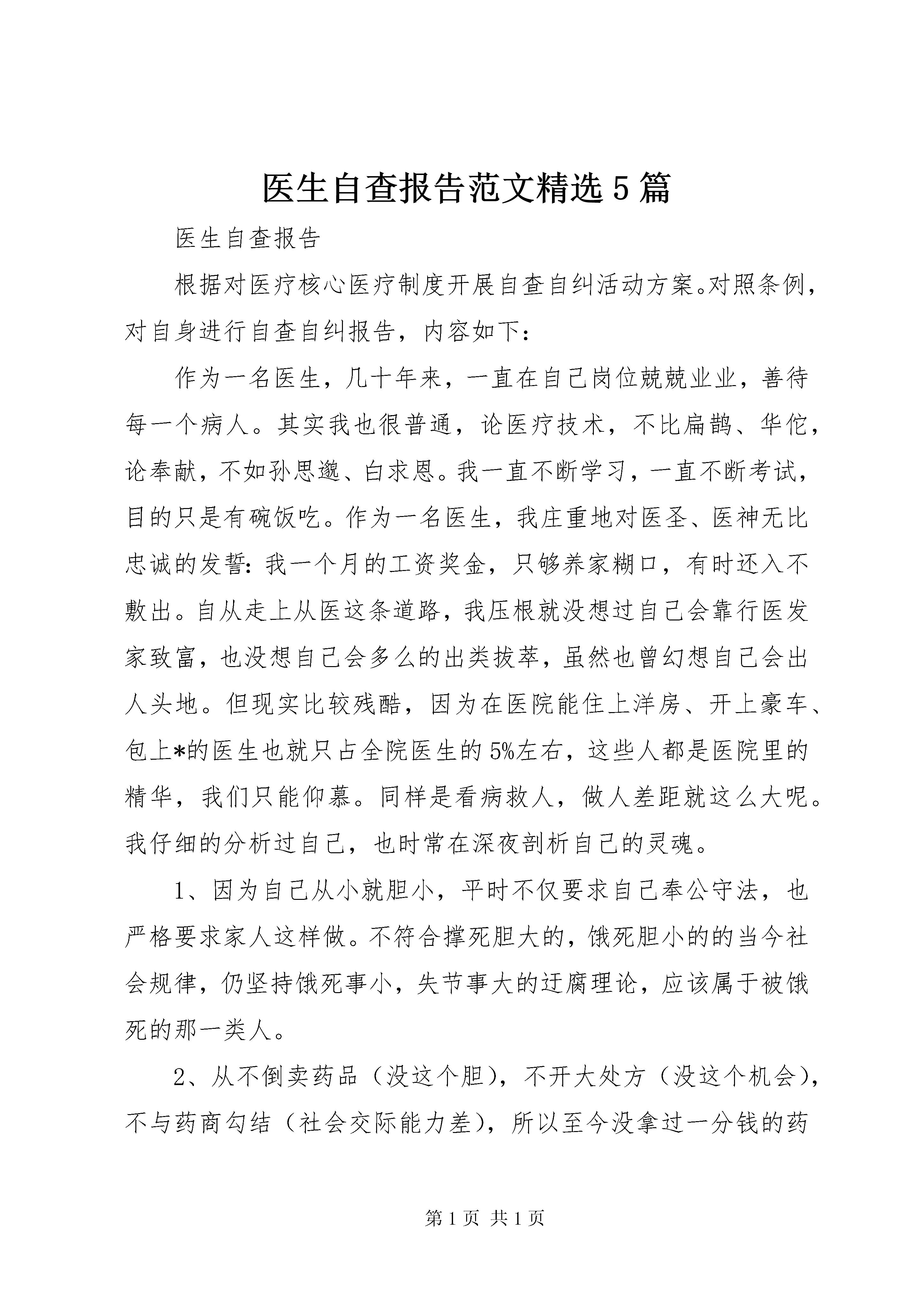 医生自查报告范文精选5篇

医生自查报告

根据对医疗核心医疗制度开展自查自纠活动方案。对照条例，对自身进行自查自纠报告，内容如下：

作为一名医生，几十年来，一直在自己岗位兢兢业业，善待每一个病人。其实我也很普通，论医疗技术，不比扁鹊、华佗，论奉献，不如孙思邈、白求恩。我一直不断学习，一直不断考试，目的只是有碗饭吃。作为一名医生，我庄重地对医圣、医神无比忠诚的发誓：我一个月的工资奖金，只够养家糊口，有时还入不敷出。自从走上从医这条道路，我压根就没想过自己会靠行医发家致富，也没想自己会多么的出类拔萃，虽然也曾幻想自己会出人头地。但现实比较残酷，因为在医院能住上洋房、开上豪车、包上*的医生也就只占全院医生的5%左右，这些人都是医院里的精华，我们只能仰慕。同样是看病救人，做人差距就这么大呢。我仔细的分析过自己，也时常在深夜剖析自己的灵魂。

1、因为自己从小就胆小，平时不仅要求自己奉公守法，也严格要求家人这样做。不符合撑死胆大的，饿死胆小的的当今社会规律，仍坚持饿死事小，失节事大的迂腐理论，应该属于被饿死的那一类人。

2、从不倒卖药品（没这个胆），不开大处方（没这个机会），不与药商勾结（社会交际能力差），所以至今没拿过一分钱的药

第1页 共1页